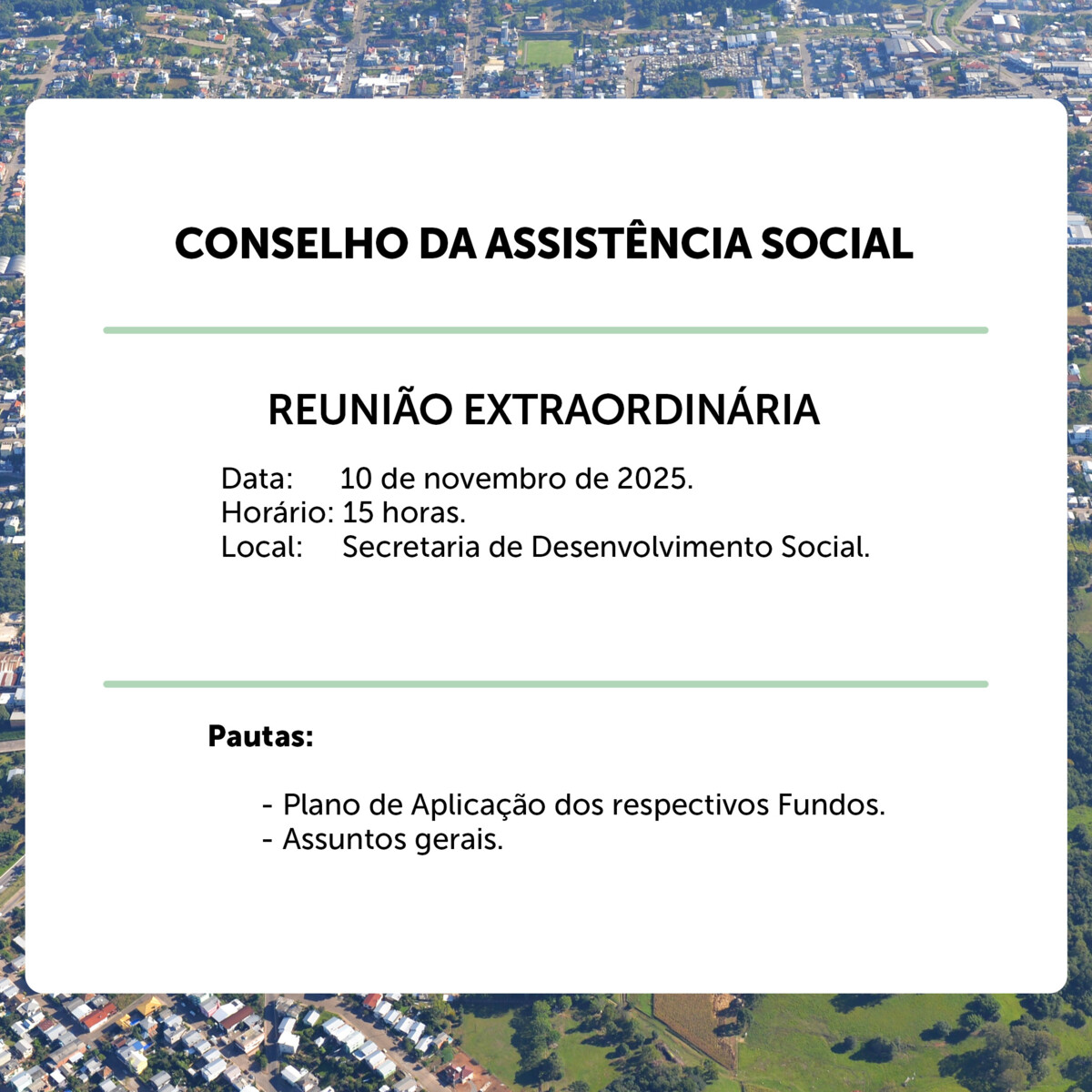 CONSELHO DA ASSISTÊNCIA SOCIAL

REUNIÃO EXTRAORDINÁRIA

Data: 10 de novembro de 2025.
Horário: 15 horas.
Local: Secretaria de Desenvolvimento Social.

Pautas:

- Plano de Aplicação dos respectivos Fundos.
- Assuntos gerais.